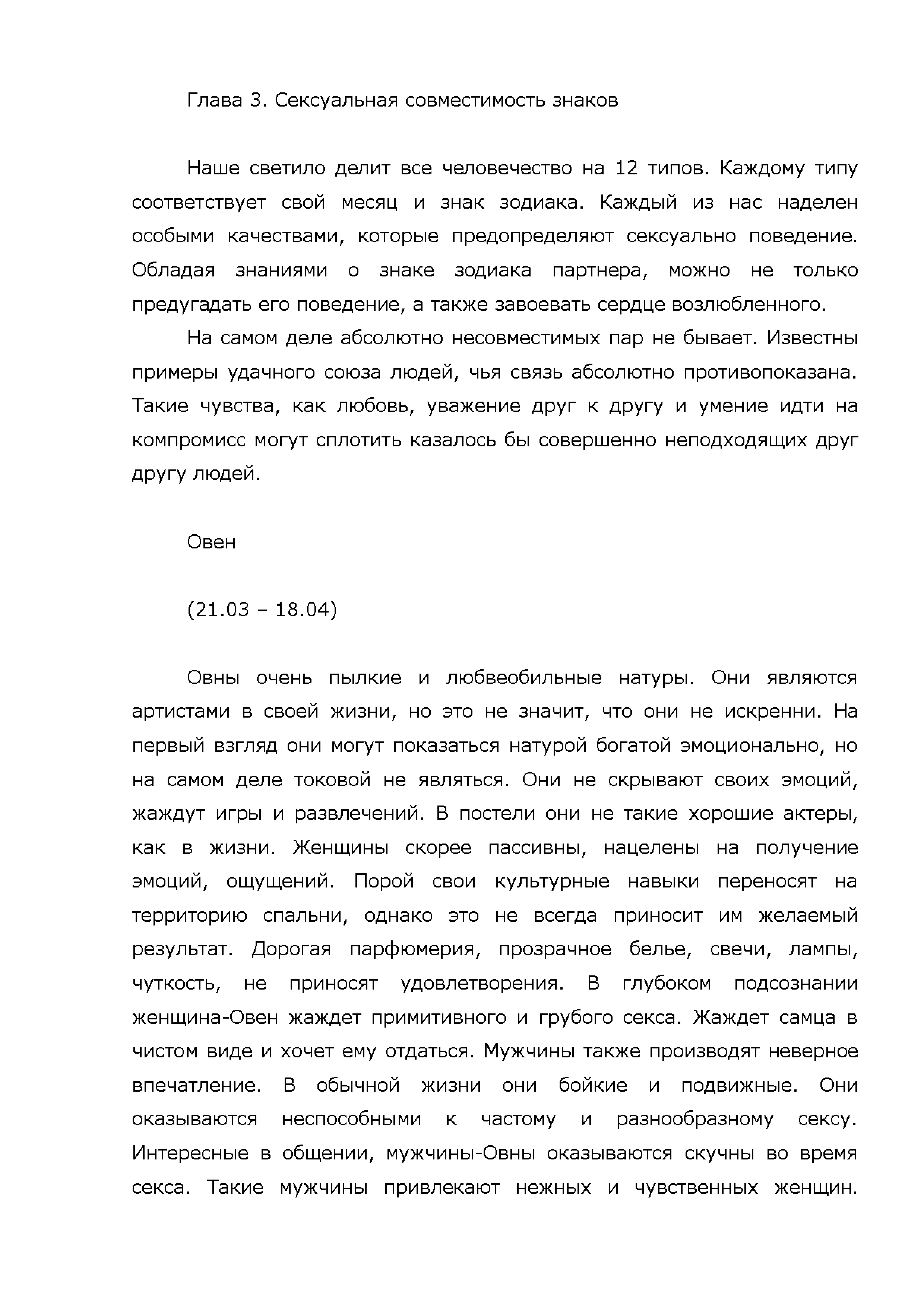 Глава 3. Сексуальная совместимость знаков

Наше светило делит все человечество на 12 типов. Каждому типу соответствует свой месяц и знак зодиака. Каждый из нас наделен особыми качествами, которые предопределяют сексуально поведение. Обладая знаниями о знаке зодиака партнера, можно не только предугадать его поведение, а также завоевать сердце возлюбленного.

На самом деле абсолютно несовместимых пар не бывает. Известны примеры удачного союза людей, чья связь абсолютно противопоказана. Такие чувства, как любовь, уважение друг к другу и умение идти на компромисс могут сплотить казалось бы совершенно неподходящих друг другу людей.

Овен

(21.03 – 18.04)

Овны очень пылкие и любвеобильные натуры. Они являются артистами в своей жизни, но это не значит, что они не искренни. На первый взгляд они могут показаться натурой богатой эмоционально, но на самом деле токовой не являться. Они не скрывают своих эмоций, жаждут игры и развлечений. В постели они не такие хорошие актеры, как в жизни. Женщины скорее пассивны, нацелены на получение эмоций, ощущений. Порой свои культурные навыки переносят на территорию спальни, однако это не всегда приносит им желаемый результат. Дорогая парфюмерия, прозрачное белье, свечи, лампы, чуткость, не приносят удовлетворения. В глубоком подсознании женщина-Овен жаждет примитивного и грубого секса. Жаждет самца в чистом виде и хочет ему отдаться. Мужчины также производят неверное впечатление. В обычной жизни они бойкие и подвижные. Они оказываются неспособными к частому и разнообразному сексу. Интересные в общении, мужчины-Овны оказываются скучны во время секса. Такие мужчины привлекают нежных и чувственных женщин.